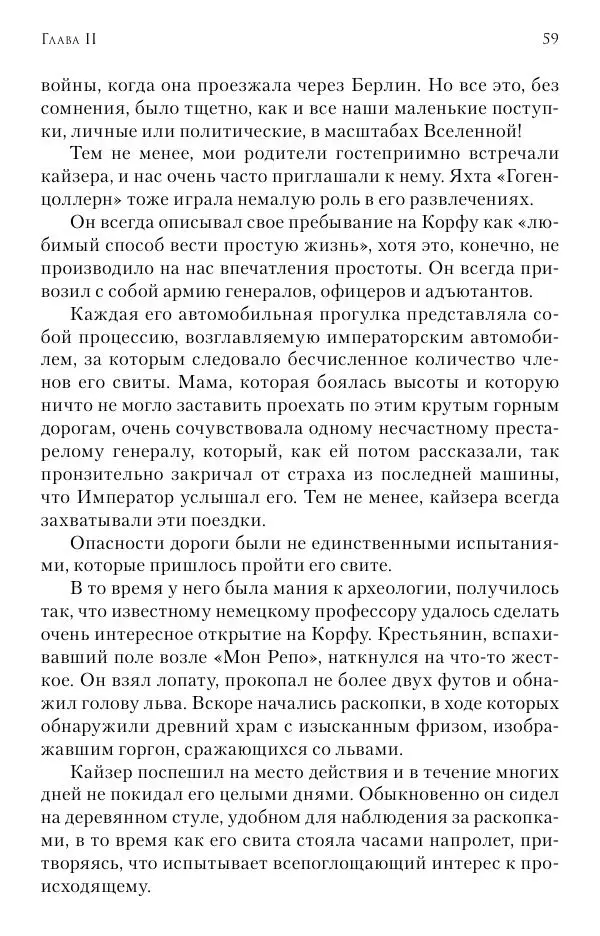 Глава II

59

войны, когда она проезжала через Берлин. Но все это, без сомнения, было тщетно, как и все наши маленькие поступки, личные или политические, в масштабах Вселенной!

Тем не менее, мои родители гостеприимно встречали кайзера, и нас очень часто приглашали к нему. Яхта «Гогенцоллерн» тоже играла немалую роль в его развлечениях.

Он всегда описывал свое пребывание на Корфу как «любимый способ вести простую жизнь», хотя это, конечно, не производило на нас впечатления простоты. Он всегда привозил с собой армию генералов, офицеров и адъютантов.

Каждая его автомобильная прогулка представляла собой процессию, возглавляемую императорским автомобилем, за которым следовало бесчисленное количество членов его свиты. Мама, которая боялась высоты и которую ничто не могло заставить проехать по этим крутым горным дорогам, очень сочувствовала одному несчастному престарелому генералу, который, как ей потом рассказали, так пронзительно закричал от страха из последней машины, что Император услышал его. Тем не менее, кайзера всегда захватывали эти поездки.

Опасности дороги были не единственными испытаниями, которые пришлось пройти его свите.

В то время у него была мания к археологии, получилось так, что известному немецкому профессору удалось сделать очень интересное открытие на Корфу. Крестьянин, вспахивавший поле возле «Мон Репо», наткнулся на что-то жесткое. Он взял лопату, прокопал не более двух футов и обнажил голову льва. Вскоре начались раскопки, в ходе которых обнаружили древний храм с изысканным фризом, изображавшим горгон, сражающихся со львами.

Кайзер поспешил на место действия и в течение многих дней не покидал его целыми днями. Обыкновенно он сидел на деревянном стуле, удобном для наблюдения за раскопками, в то время как его свита стояла часами напролет, притворяясь, что испытывает всепоглощающий интерес к происходящему.